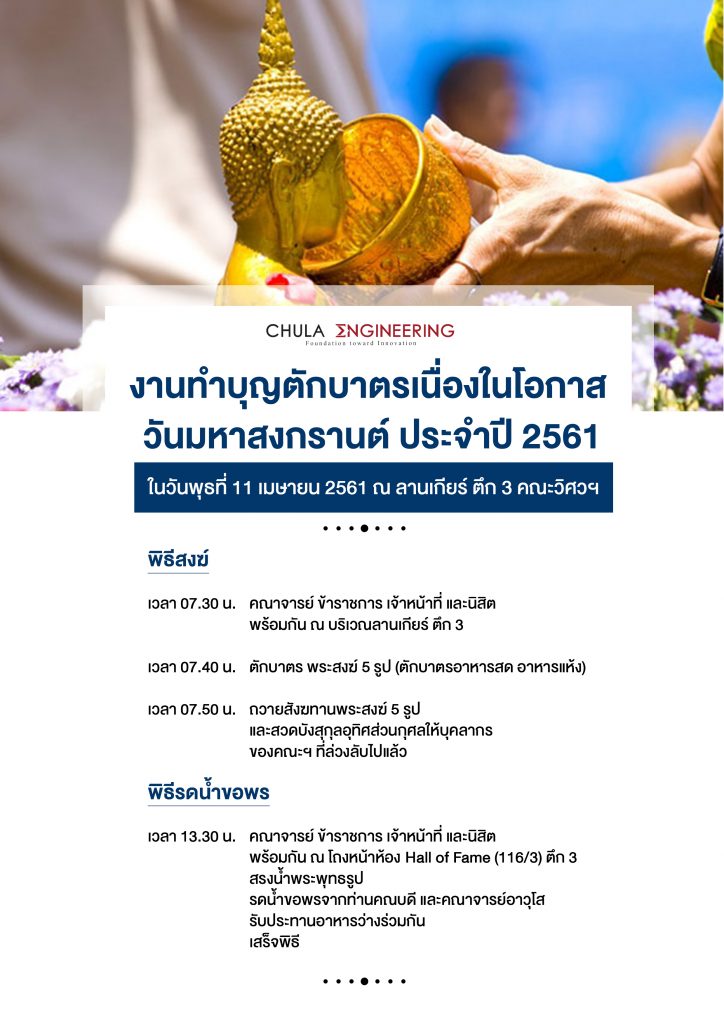 CHULA ENGINEERING
Foundation toward Innovation

งานทำบุญตักบาตรเนื่องในโอกาส
วันมหาสงกรานต์ ประจำปี 2561

ในวันพุธที่ 11 เมษายน 2561 ณ ลานเกียร์ ตึก 3 คณะวิศวฯ

พิธีสงฆ์

เวลา 07.30 น. คณาจารย์ ข้าราชการ เจ้าหน้าที่ และนิสิต พร้อมกัน ณ บริเวณลานเกียร์ ตึก 3

เวลา 07.40 น. ตักบาตร พระสงฆ์ 5 รูป (ตักบาตรอาหารสด อาหารแห้ง)

เวลา 07.50 น. ถวายสังฆทานพระสงฆ์ 5 รูป และสวดบังสุกุลอุทิศส่วนกุศลให้บุคลากร ของคณะฯ ที่ล่วงลับไปแล้ว

พิธีรดน้ำขอพร

เวลา 13.30 น. คณาจารย์ ข้าราชการ เจ้าหน้าที่ และนิสิต พร้อมกัน ณ โถงหน้าห้อง Hall of Fame (116/3) ตึก 3
สรงน้ำพระพุทธรูป
รดน้ำขอพรจากท่านคณบดี และคณาจารย์อาวุโส
รับประทานอาหารว่างร่วมกัน
เสร็จพิธี